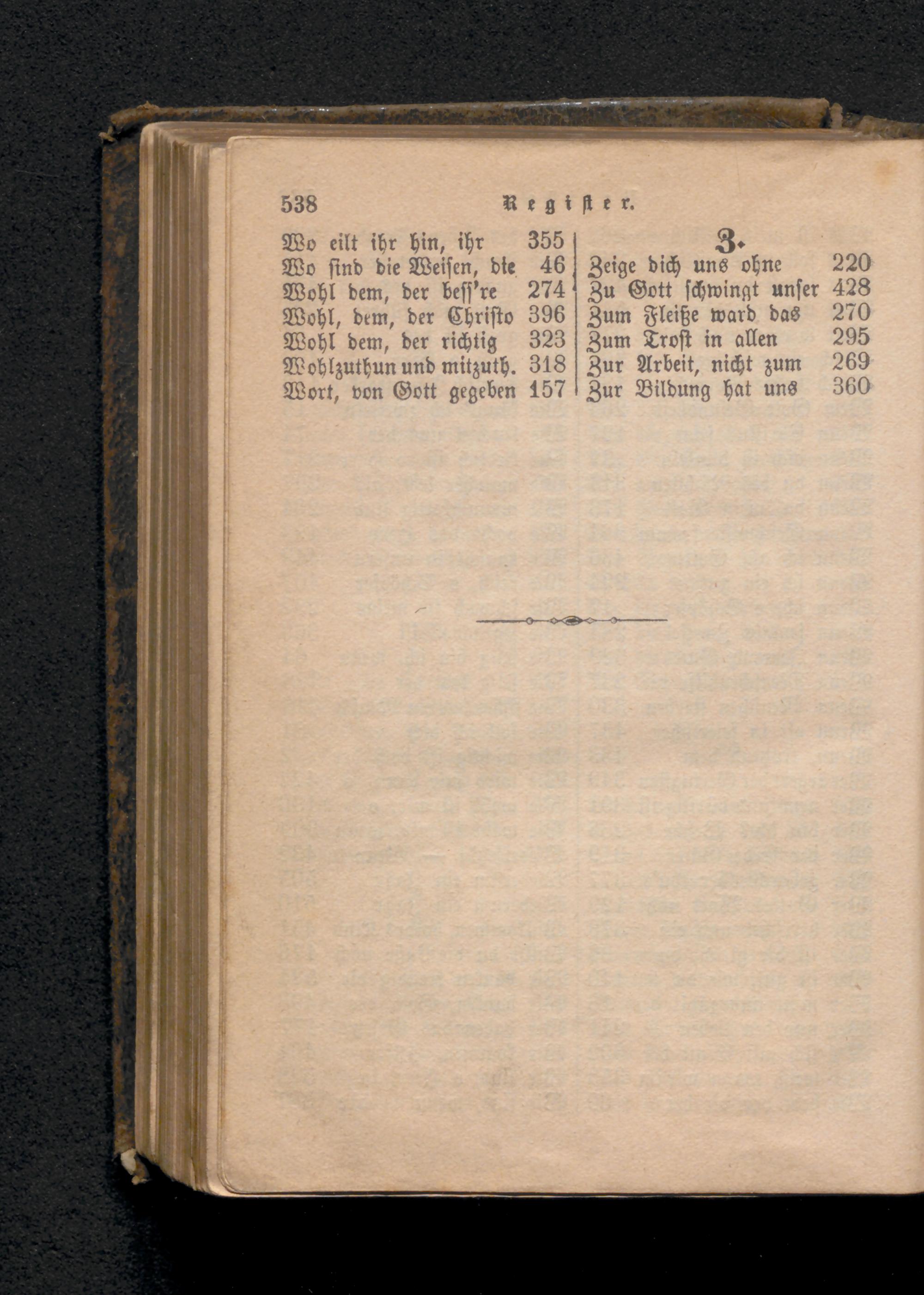 538 Register.

Wo eilt ihr hin, ihr 355
Wo sind die Weisen, die 46
Wohl dem, der beſſ're 274
Wohl, dem, der Christo 396
Wohl dem, der richtig 323
Wohlzuthun und mitzuth. 318
Wort, von Gott gegeben 157

Z.

Zeige dich uns ohne 220
Zu Gott schwingt unser 428
Zum Fleiße ward das 270
Zum Trost in allen 295
Zur Arbeit, nicht zum 269
Zur Bildung hat uns 360